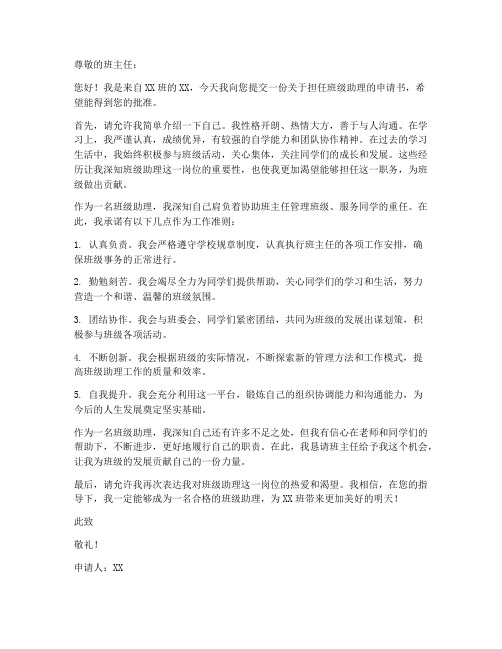 尊敬的班主任：

您好！我是来自XX班的XX，今天我向您提交一份关于担任班级助理的申请书，希望能得到您的批准。

首先，请允许我简单介绍一下自己。我性格开朗、热情大方，善于与人沟通。在学习上，我严谨认真，成绩优异，有较强的自学能力和团队协作精神。在过去的学习生活中，我始终积极参与班级活动，关心集体，关注同学们的成长和发展。这些经历让我深知班级助理这一岗位的重要性，也使我更加渴望能够担任这一职务，为班级做出贡献。

作为一名班级助理，我深知自己肩负着协助班主任管理班级、服务同学的重任。在此，我承诺有以下几点作为工作准则：

1. 认真负责。我会严格遵守学校规章制度，认真执行班主任的各项工作安排，确保班级事务的正常进行。

2. 勤勉刻苦。我会竭尽全力为同学们提供帮助，关心同学们的学习和生活，努力营造一个和谐、温馨的班级氛围。

3. 团结协作。我会与班委会、同学们紧密团结，共同为班级的发展出谋划策，积极参与班级各项活动。

4. 不断创新。我会根据班级的实际情况，不断探索新的管理方法和工作模式，提高班级助理工作的质量和效率。

5. 自我提升。我会充分利用这一平台，锻炼自己的组织协调能力和沟通能力，为今后的人生发展奠定坚实基础。

作为一名班级助理，我深知自己还有许多不足之处，但我有信心在老师和同学们的帮助下，不断进步，更好地履行自己的职责。在此，我恳请班主任给予我这个机会，让我为班级的发展贡献自己的一份力量。

最后，请允许我再次表达我对班级助理这一岗位的热爱和渴望。我相信，在您的指导下，我一定能够成为一名合格的班级助理，为XX班带来更加美好的明天！

此致

敬礼！

申请人：XX